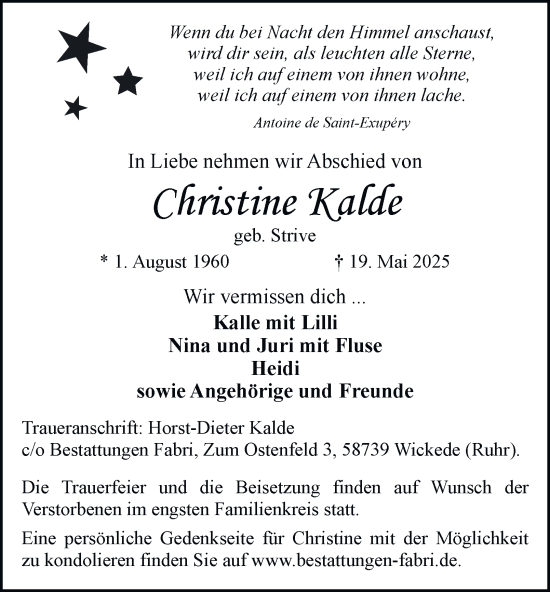 Wenn du bei Nacht den Himmel anschaust,
wird dir sein, als leuchten alle Sterne,
weil ich auf einem von ihnen wohne,
weil ich auf einem von ihnen lache.

Antoine de Saint-Exupéry

In Liebe nehmen wir Abschied von

Christine Kalde

geb. Strive

* 1. August 1960 † 19. Mai 2025

Wir vermissen dich ...

Kalle mit Lilli
Nina und Juri mit Fluse
Heidi
sowie Angehörige und Freunde

Traueranschrift: Horst-Dieter Kalde
c/o Bestattungen Fabri, Zum Ostenfeld 3, 58739 Wickede (Ruhr).

Die Trauerfeier und die Beisetzung finden auf Wunsch der Verstorbenen im engsten Familienkreis statt.

Eine persönliche Gedenkseite für Christine mit der Möglichkeit zu kondolieren finden Sie auf www.bestattungen-fabri.de.